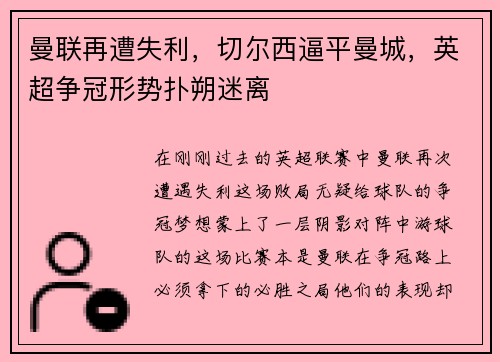 曼联再遭失利，切尔西逼平曼城，英超争冠形势扑朔迷离

在刚刚过去的英超联赛中曼联再次遭遇失利这场败局无疑给球队的争冠梦想蒙上了一层阴影对阵中游球队的这场比赛本是曼联在争冠路上必须拿下的必胜之局他们的表现却